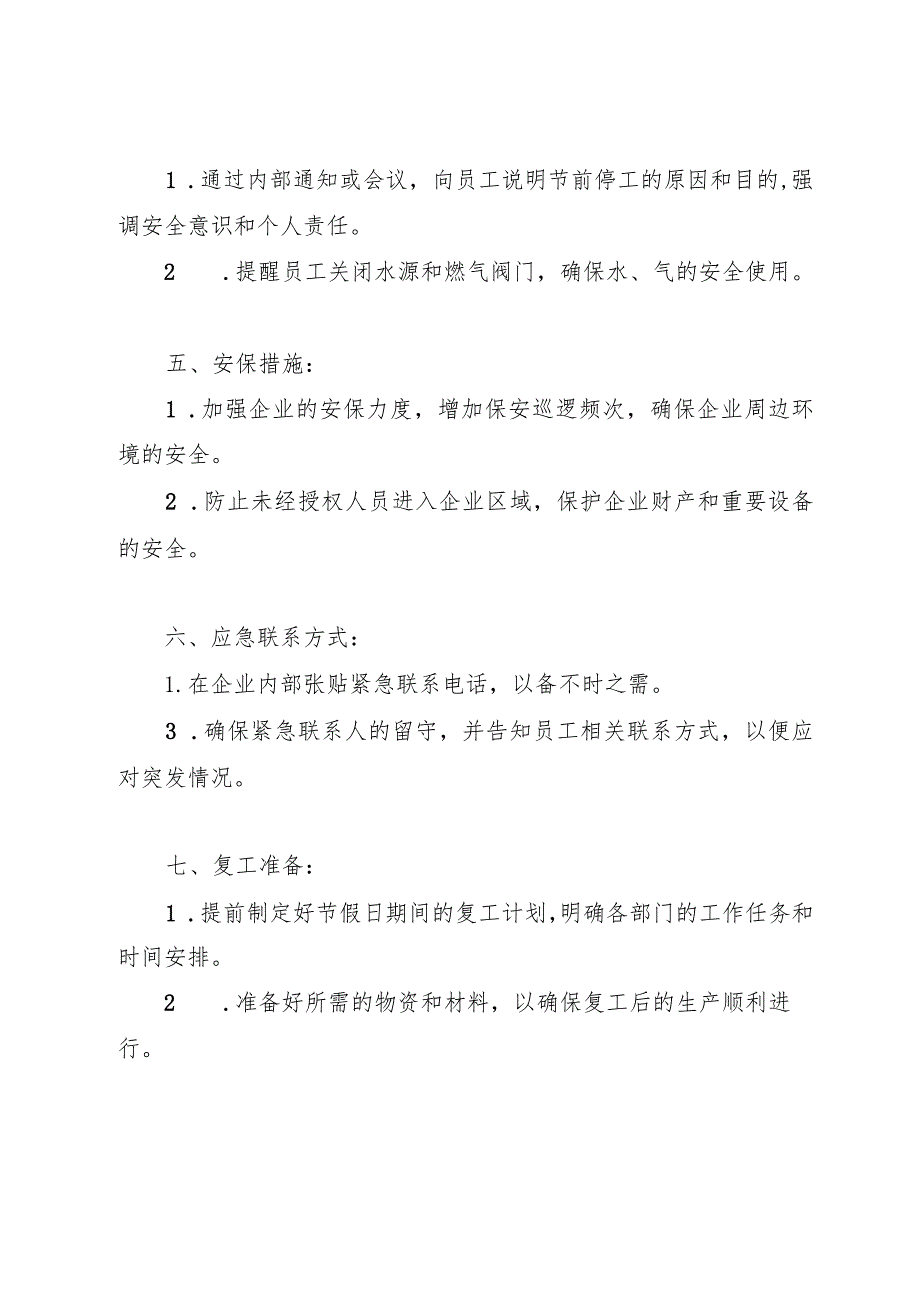 1．通过内部通知或会议，向员工说明节前停工的原因和目的,强调安全意识和个人责任。

2　．提醒员工关闭水源和燃气阀门，确保水、气的安全使用。

五、安保措施：

1．加强企业的安保力度，增加保安巡逻频次，确保企业周边环境的安全。

2．防止未经授权人员进入企业区域，保护企业财产和重要设备的安全。

六、应急联系方式：

1.在企业内部张贴紧急联系电话，以备不时之需。

3．确保紧急联系人的留守，并告知员工相关联系方式，以便应对突发情况。

七、复工准备：

1．提前制定好节假日期间的复工计划,明确各部门的工作任务和时间安排。

2　．准备好所需的物资和材料，以确保复工后的生产顺利进行。